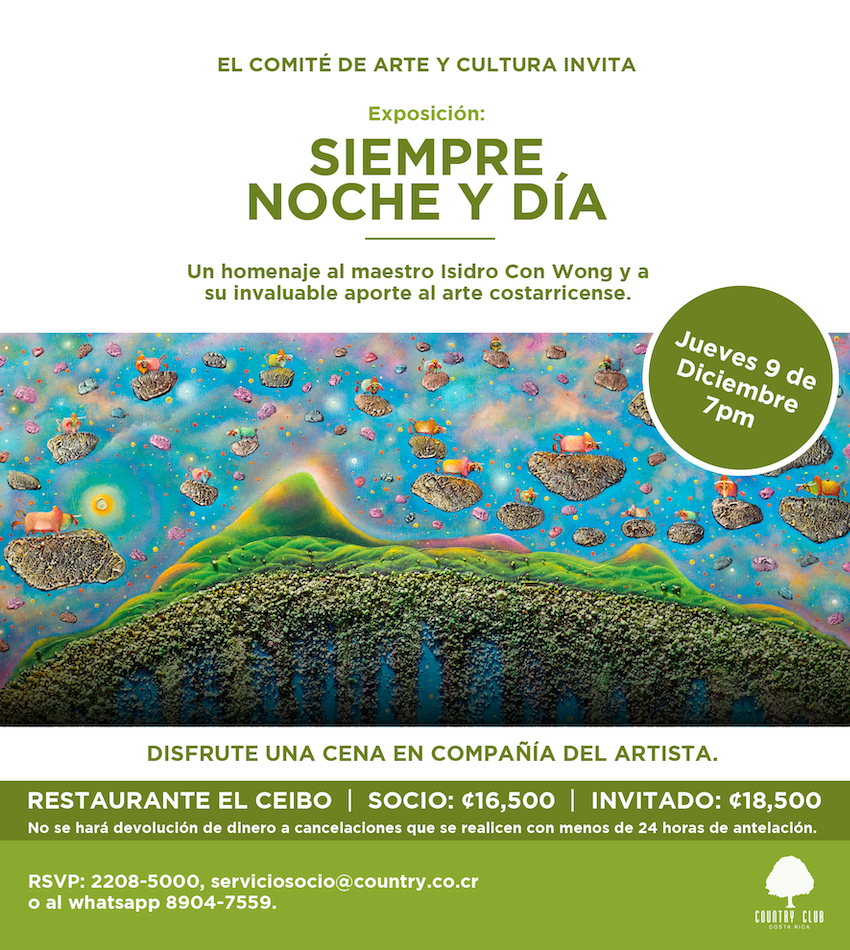 EL COMITÉ DE ARTE Y CULTURA INVITA

Exposición:

SIEMPRE NOCHE Y DÍA

Un homenaje al maestro Isidro Con Wong y a su invaluable aporte al arte costarricense.

Jueves 9 de Diciembre 7pm

DISFRUTE UNA CENA EN COMPAÑÍA DEL ARTISTA.

RESTAURANTE EL CEIBO | SOCIO: ¢16,500 | INVITADO: ¢18,500

No se hará devolución de dinero a cancelaciones que se realicen con menos de 24 horas de antelación.

RSVP: 2208-5000, serviciosocio@country.co.cr o al whatsapp 8904-7559.

COUNTRY CLUB
COSTA RICA